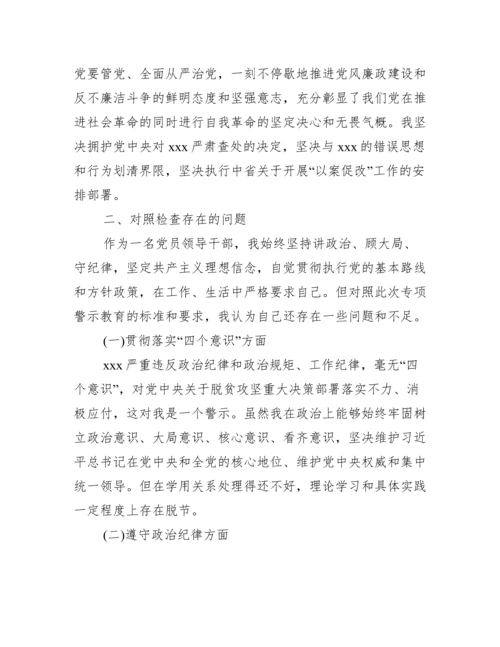 党要管党、全面从严治党，一刻不停歇地推进党风廉政建设和反不廉洁斗争的鲜明态度和坚强意志，充分彰显了我们党在推进社会革命的同时进行自我革命的坚定决心和无畏气概。我坚决拥护党中央对 xxx 严肃查处的决定，坚决与 xxx 的错误思想和行为划清界限，坚决执行中省关于开展“以案促改”工作的安排部署。

二、对照检查存在的问题

作为一名党员领导干部，我始终坚持讲政治、顾大局、守纪律，坚定共产主义理想信念，自觉贯彻执行党的基本路线和方针政策，在工作、生活中严格要求自己。但对照此次专项警示教育的标准和要求，我认为自己还存在一些问题和不足。

(一)贯彻落实“四个意识”方面

xxx 严重违反政治纪律和政治规矩、工作纪律，毫无“四个意识”，对党中央关于脱贫攻坚重大决策部署落实不力、消极应付，这对我是一个警示。虽然我在政治上能够始终牢固树立政治意识、大局意识、核心意识、看齐意识，坚决维护习近平总书记在党中央和全党的核心地位、维护党中央权威和集中统一领导。但在学用关系处理得还不好，理论学习和具体实践一定程度上存在脱节。

(二)遵守政治纪律方面